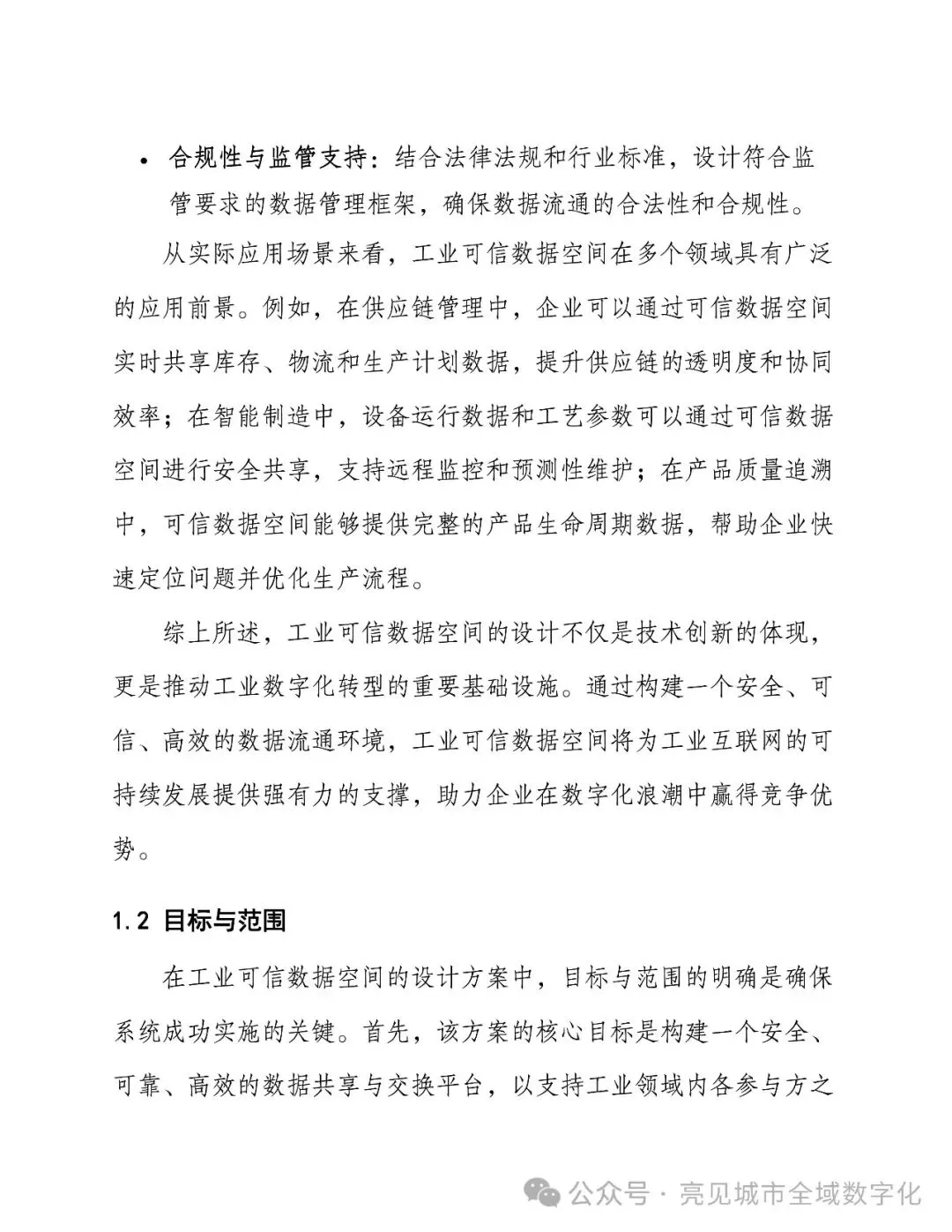 • 合规性与监管支持：结合法律法规和行业标准，设计符合监管要求的数据管理框架，确保数据流通的合法性和合规性。

从实际应用场景来看，工业可信数据空间在多个领域具有广泛的应用前景。例如，在供应链管理中，企业可以通过可信数据空间实时共享库存、物流和生产计划数据，提升供应链的透明度和协同效率；在智能制造中，设备运行数据和工艺参数可以通过可信数据空间进行安全共享，支持远程监控和预测性维护；在产品质量追溯中，可信数据空间能够提供完整的产品生命周期数据，帮助企业快速定位问题并优化生产流程。

综上所述，工业可信数据空间的设计不仅是技术创新的体现，更是推动工业数字化转型的重要基础设施。通过构建一个安全、可信、高效的数据流通环境，工业可信数据空间将为工业互联网的可持续发展提供强有力的支撑，助力企业在数字化浪潮中赢得竞争优势。

1.2 目标与范围

在工业可信数据空间的设计方案中，目标与范围的明确是确保系统成功实施的关键。首先，该方案的核心目标是构建一个安全、可靠、高效的数据共享与交换平台，以支持工业领域内各参与方之

公众号 · 亮见城市全域数字化